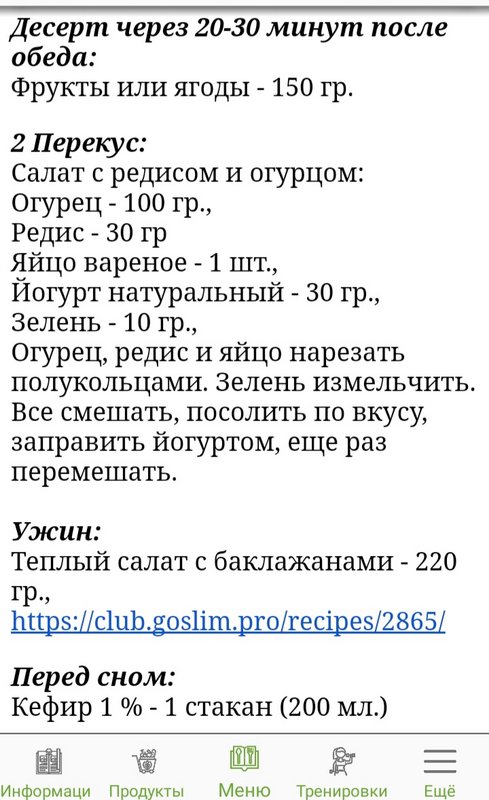 Десерт через 20-30 минут после обеда:
Фрукты или ягоды - 150 гр.

2 Перекус:
Салат с редисом и огурцом:
Огурец - 100 гр.,
Редис - 30 гр
Яйцо вареное - 1 шт.,
Йогурт натуральный - 30 гр.,
Зелень - 10 гр.,
Огурец, редис и яйцо нарезать полукольцами. Зелень измельчить. Все смешать, посолить по вкусу, заправить йогуртом, еще раз перемешать.

Ужин:
Теплый салат с баклажанами - 220 гр.,
https://club.goslim.pro/recipes/2865/

Перед сном:
Кефир 1 % - 1 стакан (200 мл.)

Информаци Продукты Меню Тренировки Ещё